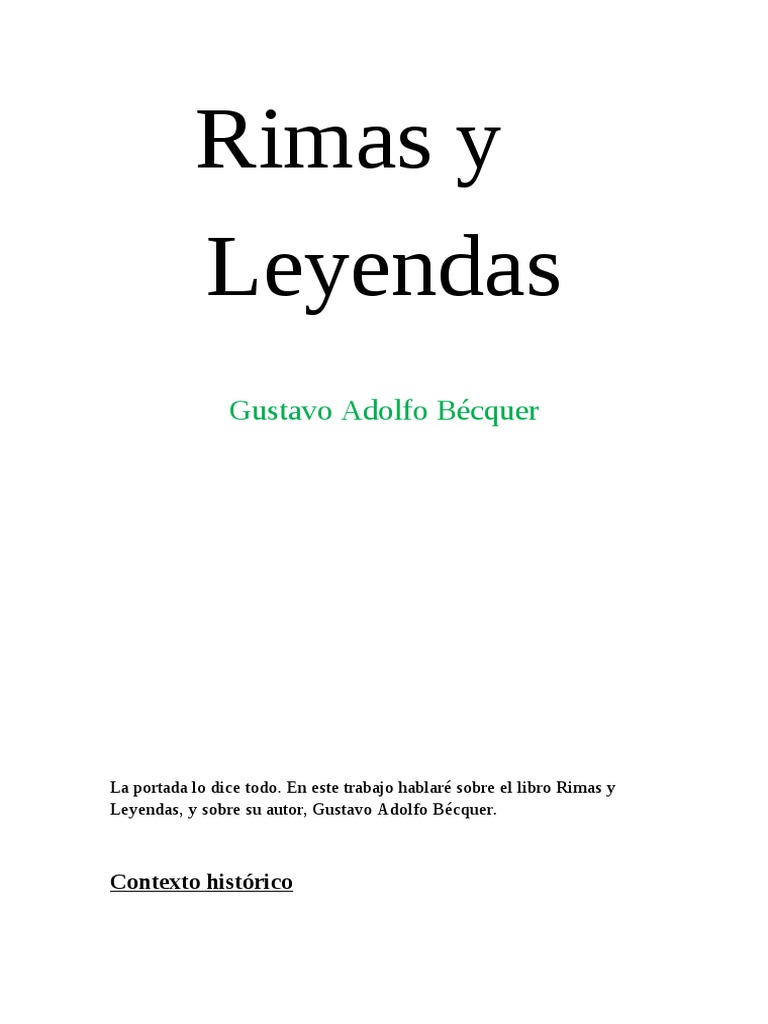 Rimas y
Leyendas

Gustavo Adolfo Bécquer

La portada lo dice todo. En este trabajo hablaré sobre el libro Rimas y Leyendas, y sobre su autor, Gustavo Adolfo Bécquer.

Contexto histórico